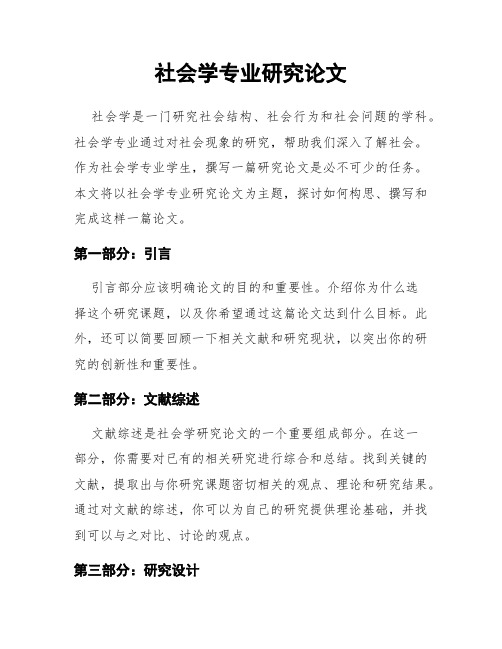 社会学专业研究论文

社会学是一门研究社会结构、社会行为和社会问题的学科。社会学专业通过对社会现象的研究，帮助我们深入了解社会。作为社会学专业学生，撰写一篇研究论文是必不可少的任务。本文将以社会学专业研究论文为主题，探讨如何构思、撰写和完成这样一篇论文。

第一部分：引言

引言部分应该明确论文的目的和重要性。介绍你为什么选择这个研究课题，以及你希望通过这篇论文达到什么目标。此外，还可以简要回顾一下相关文献和研究现状，以突出你的研究的创新性和重要性。

第二部分：文献综述

文献综述是社会学研究论文的一个重要组成部分。在这一部分，你需要对已有的相关研究进行综合和总结。找到关键的文献，提取出与你研究课题密切相关的观点、理论和研究结果。通过对文献的综述，你可以为自己的研究提供理论基础，并找到可以与之对比、讨论的观点。

第三部分：研究设计